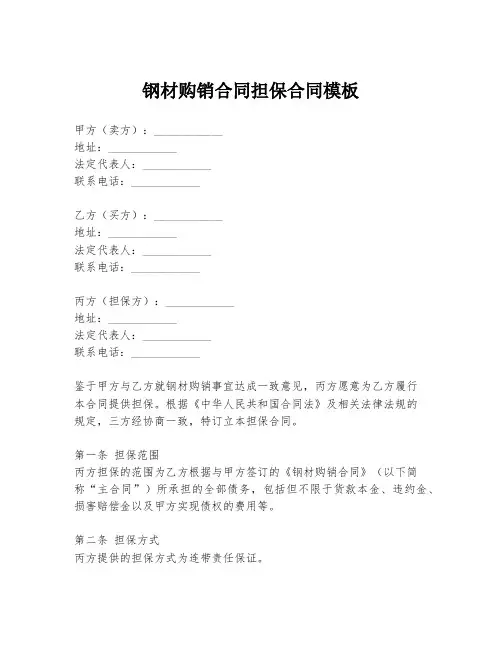 钢材购销合同担保合同模板

甲方（卖方）：____________
地址：____________
法定代表人：____________
联系电话：____________

乙方（买方）：____________
地址：____________
法定代表人：____________
联系电话：____________

丙方（担保方）：____________
地址：____________
法定代表人：____________
联系电话：____________

鉴于甲方与乙方就钢材购销事宜达成一致意见，丙方愿意为乙方履行本合同提供担保。根据《中华人民共和国合同法》及相关法律法规的规定，三方经协商一致，特订立本担保合同。

第一条 担保范围
丙方担保的范围为乙方根据与甲方签订的《钢材购销合同》（以下简称“主合同”）所承担的全部债务，包括但不限于货款本金、违约金、损害赔偿金以及甲方实现债权的费用等。

第二条 担保方式
丙方提供的担保方式为连带责任保证。